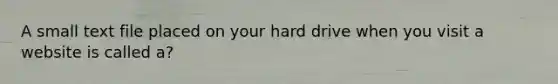 A small text file placed on your hard drive when you visit a website is called a?